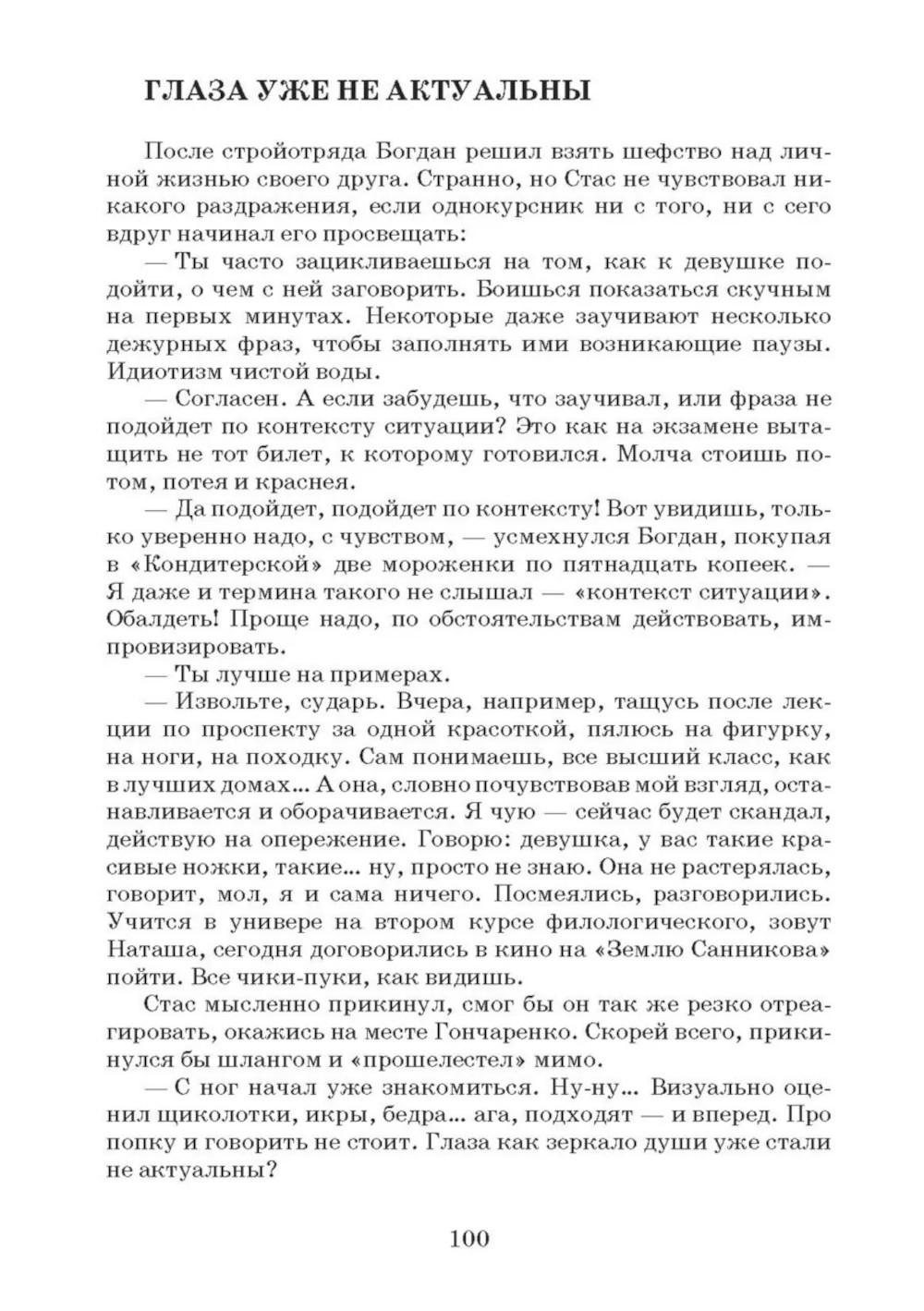 ГЛАЗА УЖЕ НЕ АКТУАЛЬНЫ

После стройотряда Богдан решил взять шефство над личной жизнью своего друга. Странно, но Стас не чувствовал никакого раздражения, если однокурсник ни с того, ни с сего вдруг начинал его просвещать:

— Ты часто зацикливаешься на том, как к девушке подойти, о чем с ней заговорить. Боишься показаться скучным на первых минутах. Некоторые даже заучивают несколько дежурных фраз, чтобы заполнять ими возникающие паузы. Идиотизм чистой воды.

— Согласен. А если забудешь, что заучивал, или фраза не подойдет по контексту ситуации? Это как на экзамене вытащить не тот билет, к которому готовился. Молча стоишь потом, потея и краснея.

— Да подойдет, подойдет по контексту! Вот увидишь, только уверенно надо, с чувством, — усмехнулся Богдан, покупая в «Кондитерской» две мороженки по пятнадцать копеек. — Я даже и термина такого не слышал — «контекст ситуации». Обалдеть! Проще надо, по обстоятельствам действовать, импровизировать.

— Ты лучше на примерах.

— Извольте, сударь. Вчера, например, тащусь после лекции по проспекту за одной красоткой, пялюсь на фигурку, на ноги, на походку. Сам понимаешь, все высший класс, как в лучших домах... А она, словно почувствовав мой взгляд, останавливается и оборачивается. Я чую — сейчас будет скандал, действую на опережение. Говорю: девушка, у вас такие красивые ножки, такие... ну, просто не знаю. Она не растерялась, говорит, мол, я и сама ничего. Посмеялись, разговорились. Учится в универе на втором курсе филологического, зовут Наташа, сегодня договорились в кино на «Землю Санникова» пойти. Все чики-пуки, как видишь.

Стас мысленно прикинул, смог бы он так же резко отреагировать, окажись на месте Гончаренко. Скорей всего, прикинулся бы шлангом и «прошелестел» мимо.

— С ног начал уже знакомиться. Ну-ну... Визуально оценил щиколотки, икры, бедра... ага, подходят — и вперед. Про попку и говорить не стоит. Глаза как зеркало души уже стали не актуальны?

100